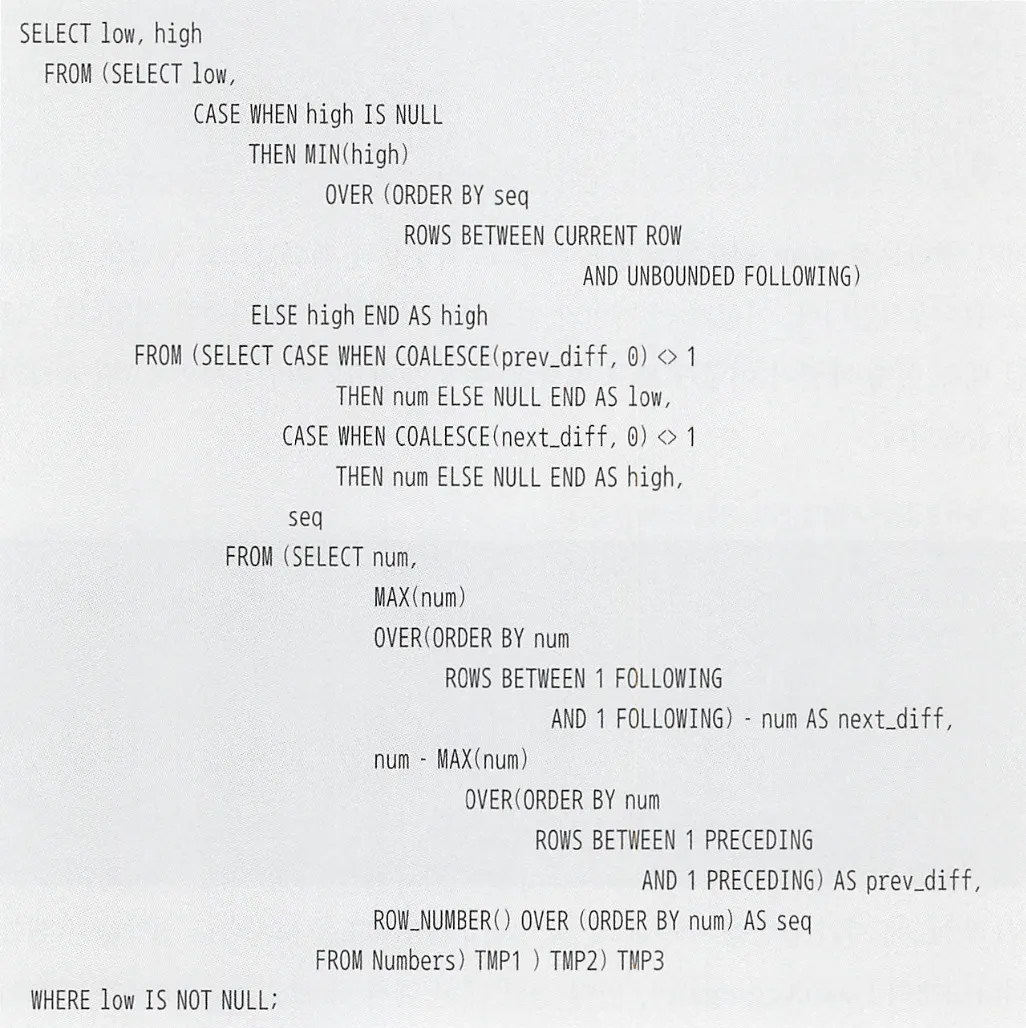 SELECT low, high
  FROM (SELECT low,
               CASE WHEN high IS NULL
                    THEN MIN(high)
                           OVER (ORDER BY seq
                                  ROWS BETWEEN CURRENT ROW
                                                  AND UNBOUNDED FOLLOWING)
                    ELSE high END AS high
          FROM (SELECT CASE WHEN COALESCE(prev_diff, 0) <> 1
                            THEN num ELSE NULL END AS low,
                       CASE WHEN COALESCE(next_diff, 0) <> 1
                            THEN num ELSE NULL END AS high,
                       seq
                  FROM (SELECT num,
                               MAX(num)
                               OVER(ORDER BY num
                                     ROWS BETWEEN 1 FOLLOWING
                                               AND 1 FOLLOWING) - num AS next_diff,
                               num - MAX(num)
                                       OVER(ORDER BY num
                                             ROWS BETWEEN 1 PRECEDING
                                                       AND 1 PRECEDING) AS prev_diff,
                               ROW_NUMBER() OVER (ORDER BY num) AS seq
                          FROM Numbers) TMP1 ) TMP2) TMP3
 WHERE low IS NOT NULL;